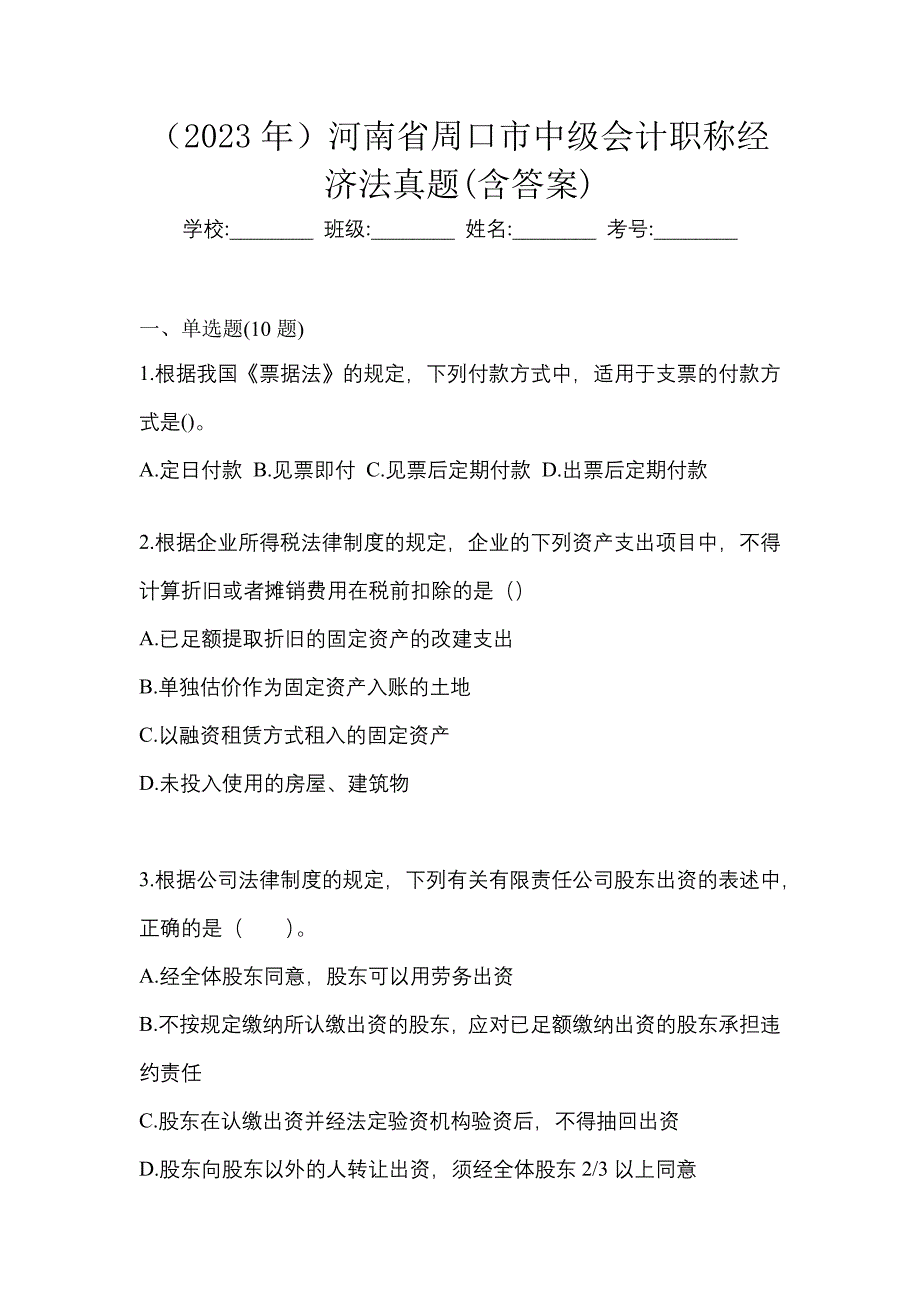 （2023 年）河南省周口市中级会计职称经济法真题(含答案)

学校:________ 班级:________ 姓名:________ 考号:________

一、单选题(10 题)

1.根据我国《票据法》的规定，下列付款方式中，适用于支票的付款方式是()。

A.定日付款 B.见票即付 C.见票后定期付款 D.出票后定期付款

2.根据企业所得税法律制度的规定，企业的下列资产支出项目中，不得计算折旧或者摊销费用在税前扣除的是（）

A.已足额提取折旧的固定资产的改建支出

B.单独估价作为固定资产入账的土地

C.以融资租赁方式租入的固定资产

D.未投入使用的房屋、建筑物

3.根据公司法律制度的规定，下列有关有限责任公司股东出资的表述中，正确的是（　　）。

A.经全体股东同意，股东可以用劳务出资

B.不按规定缴纳所认缴出资的股东，应对已足额缴纳出资的股东承担违约责任

C.股东在认缴出资并经法定验资机构验资后，不得抽回出资

D.股东向股东以外的人转让出资，须经全体股东 2/3 以上同意